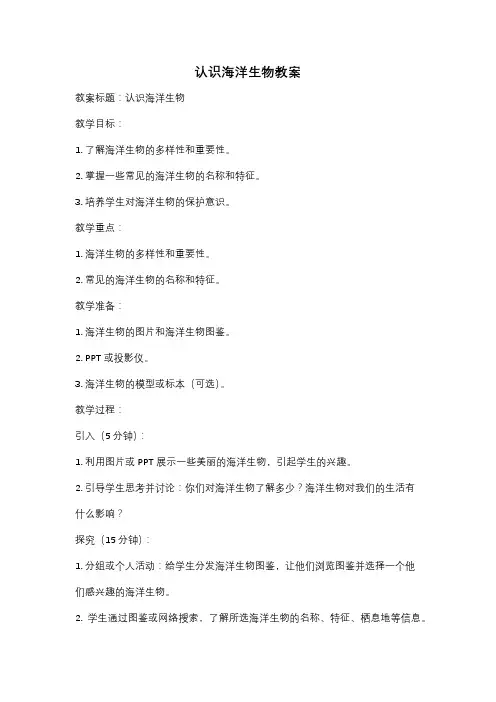 认识海洋生物教案

教案标题：认识海洋生物

教学目标：

1. 了解海洋生物的多样性和重要性。

2. 掌握一些常见的海洋生物的名称和特征。

3. 培养学生对海洋生物的保护意识。

教学重点：

1. 海洋生物的多样性和重要性。

2. 常见的海洋生物的名称和特征。

教学准备：

1. 海洋生物的图片和海洋生物图鉴。

2. PPT 或投影仪。

3. 海洋生物的模型或标本（可选）。

教学过程：

引入（5 分钟）：

1. 利用图片或 PPT 展示一些美丽的海洋生物，引起学生的兴趣。

2. 引导学生思考并讨论：你们对海洋生物了解多少？海洋生物对我们的生活有什么影响？

探究（15 分钟）：

1. 分组或个人活动：给学生分发海洋生物图鉴，让他们浏览图鉴并选择一个他们感兴趣的海洋生物。

2. 学生通过图鉴或网络搜索，了解所选海洋生物的名称、特征、栖息地等信息。